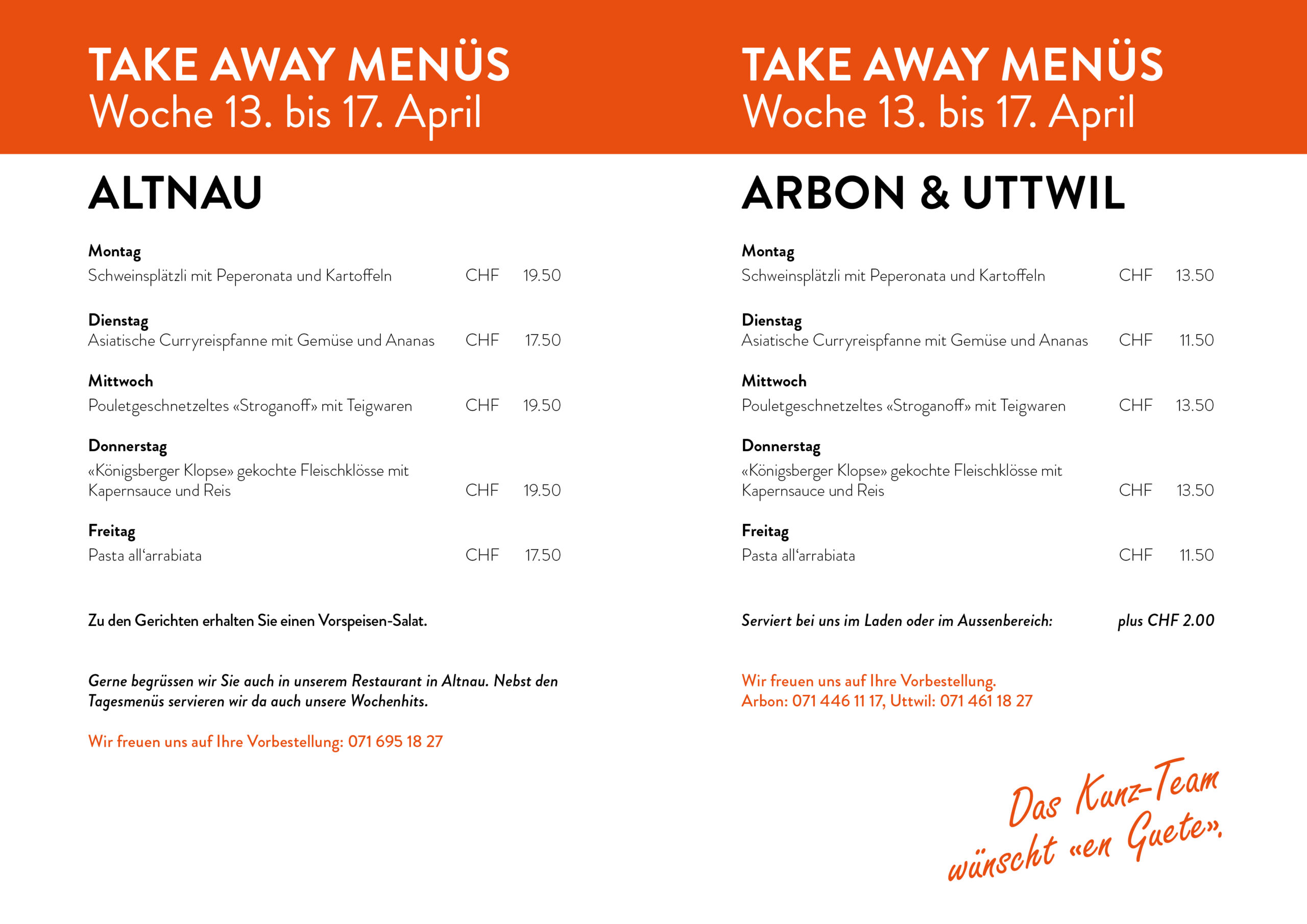 TAKE AWAY MENÜS
Woche 13. bis 17. April

ALTNAU

Montag
Schweinsplätzli mit Peperonata und Kartoffeln CHF 19.50

Dienstag
Asiatische Curryreispfanne mit Gemüse und Ananas CHF 17.50

Mittwoch
Pouletgeschnetzeltes «Stroganoff» mit Teigwaren CHF 19.50

Donnerstag
«Königsberger Klopse» gekochte Fleischklösse mit Kapernsauce und Reis CHF 19.50

Freitag
Pasta all'arrabiata CHF 17.50

Zu den Gerichten erhalten Sie einen Vorspeisen-Salat.

Gerne begrüssen wir Sie auch in unserem Restaurant in Altnau. Nebst den Tagesmenüs servieren wir da auch unsere Wochenhits.

Wir freuen uns auf Ihre Vorbestellung: 071 695 18 27

TAKE AWAY MENÜS
Woche 13. bis 17. April

ARBON & UTTWIL

Montag
Schweinsplätzli mit Peperonata und Kartoffeln CHF 13.50

Dienstag
Asiatische Curryreispfanne mit Gemüse und Ananas CHF 11.50

Mittwoch
Pouletgeschnetzeltes «Stroganoff» mit Teigwaren CHF 13.50

Donnerstag
«Königsberger Klopse» gekochte Fleischklösse mit Kapernsauce und Reis CHF 13.50

Freitag
Pasta all'arrabiata CHF 11.50

Serviert bei uns im Laden oder im Aussenbereich: plus CHF 2.00

Wir freuen uns auf Ihre Vorbestellung.
Arbon: 071 446 11 17, Uttwil: 071 461 18 27

Das Kunz-Team
wünscht «en Guete».